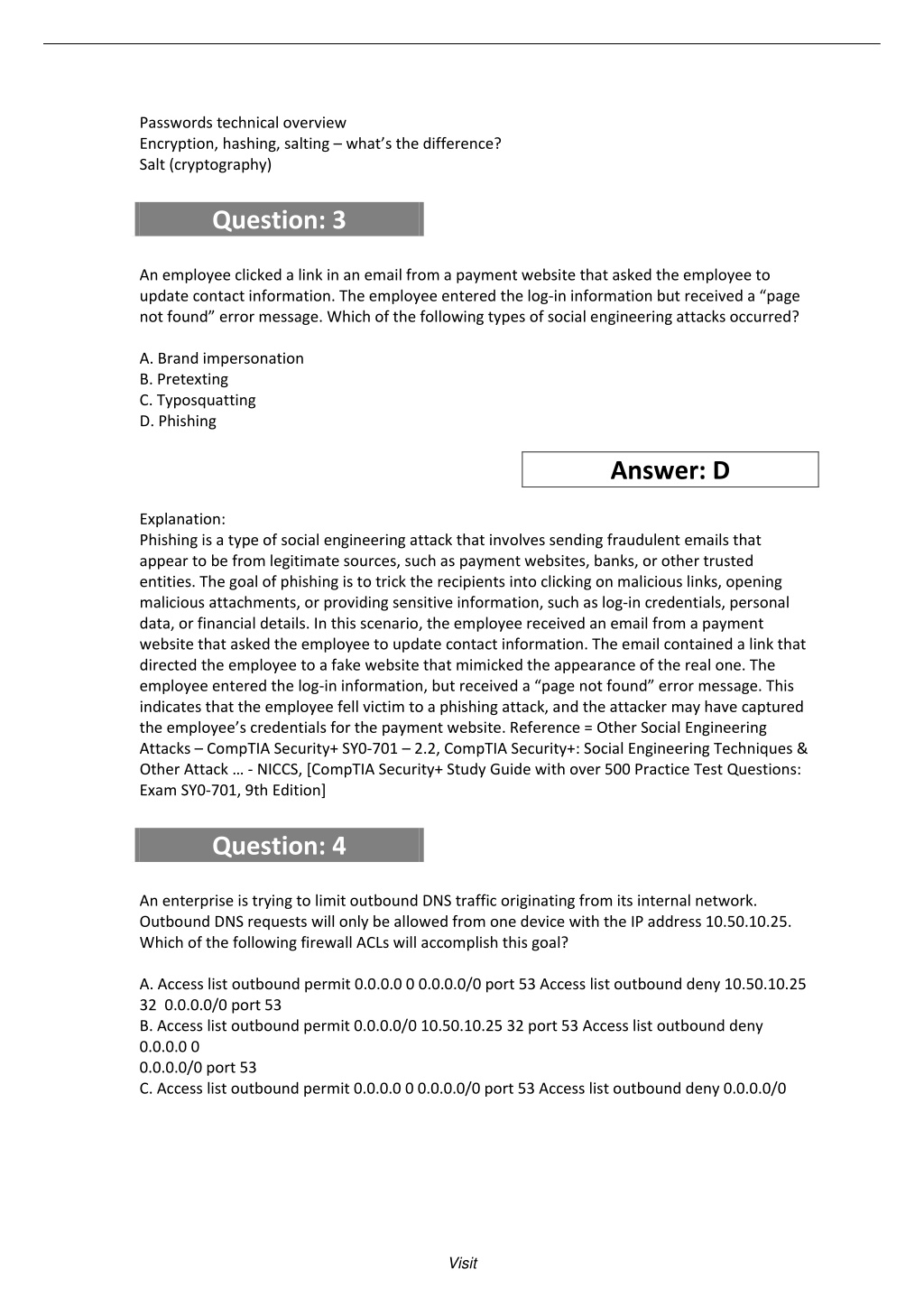 Passwords technical overview
Encryption, hashing, salting – what's the difference?
Salt (cryptography)

Question: 3

An employee clicked a link in an email from a payment website that asked the employee to update contact information. The employee entered the log-in information but received a "page not found" error message. Which of the following types of social engineering attacks occurred?

A. Brand impersonation
B. Pretexting
C. Typosquatting
D. Phishing

Answer: D

Explanation:
Phishing is a type of social engineering attack that involves sending fraudulent emails that appear to be from legitimate sources, such as payment websites, banks, or other trusted entities. The goal of phishing is to trick the recipients into clicking on malicious links, opening malicious attachments, or providing sensitive information, such as log-in credentials, personal data, or financial details. In this scenario, the employee received an email from a payment website that asked the employee to update contact information. The email contained a link that directed the employee to a fake website that mimicked the appearance of the real one. The employee entered the log-in information, but received a "page not found" error message. This indicates that the employee fell victim to a phishing attack, and the attacker may have captured the employee's credentials for the payment website. Reference = Other Social Engineering Attacks – CompTIA Security+ SY0-701 – 2.2, CompTIA Security+: Social Engineering Techniques & Other Attack … - NICCS, [CompTIA Security+ Study Guide with over 500 Practice Test Questions: Exam SY0-701, 9th Edition]

Question: 4

An enterprise is trying to limit outbound DNS traffic originating from its internal network. Outbound DNS requests will only be allowed from one device with the IP address 10.50.10.25. Which of the following firewall ACLs will accomplish this goal?

A. Access list outbound permit 0.0.0.0 0 0.0.0.0/0 port 53 Access list outbound deny 10.50.10.25 32 0.0.0.0/0 port 53
B. Access list outbound permit 0.0.0.0/0 10.50.10.25 32 port 53 Access list outbound deny 0.0.0.0 0
0.0.0.0/0 port 53
C. Access list outbound permit 0.0.0.0 0 0.0.0.0/0 port 53 Access list outbound deny 0.0.0.0/0

Visit